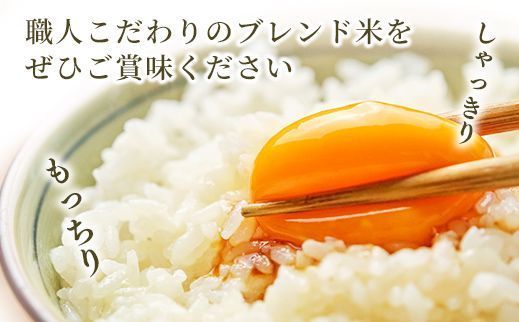 職人こだわりのブレンド米を
ぜひご賞味ください

しゃっきり

もっちり